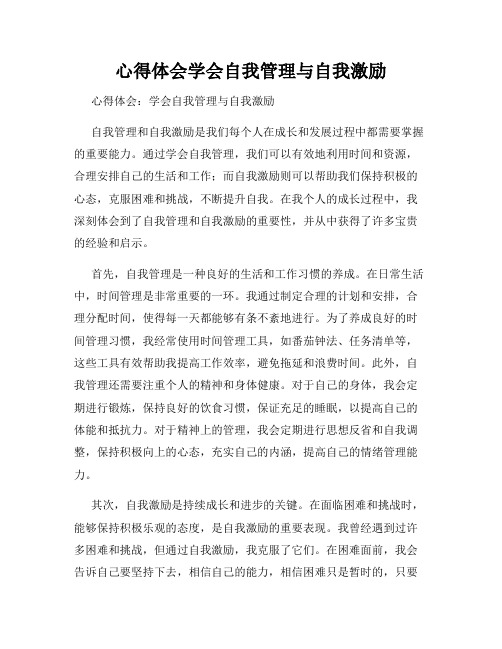 心得体会学会自我管理与自我激励

心得体会：学会自我管理与自我激励

自我管理和自我激励是我们每个人在成长和发展过程中都需要掌握的重要能力。通过学会自我管理，我们可以有效地利用时间和资源，合理安排自己的生活和工作；而自我激励则可以帮助我们保持积极的心态，克服困难和挑战，不断提升自我。在我个人的成长过程中，我深刻体会到了自我管理和自我激励的重要性，并从中获得了许多宝贵的经验和启示。

首先，自我管理是一种良好的生活和工作习惯的养成。在日常生活中，时间管理是非常重要的一环。我通过制定合理的计划和安排，合理分配时间，使得每一天都能够有条不紊地进行。为了养成良好的时间管理习惯，我经常使用时间管理工具，如番茄钟法、任务清单等，这些工具有效帮助我提高工作效率，避免拖延和浪费时间。此外，自我管理还需要注重个人的精神和身体健康。对于自己的身体，我会定期进行锻炼，保持良好的饮食习惯，保证充足的睡眠，以提高自己的体能和抵抗力。对于精神上的管理，我会定期进行思想反省和自我调整，保持积极向上的心态，充实自己的内涵，提高自己的情绪管理能力。

其次，自我激励是持续成长和进步的关键。在面临困难和挑战时，能够保持积极乐观的态度，是自我激励的重要表现。我曾经遇到过许多困难和挑战，但通过自我激励，我克服了它们。在困难面前，我会告诉自己要坚持下去，相信自己的能力，相信困难只是暂时的，只要